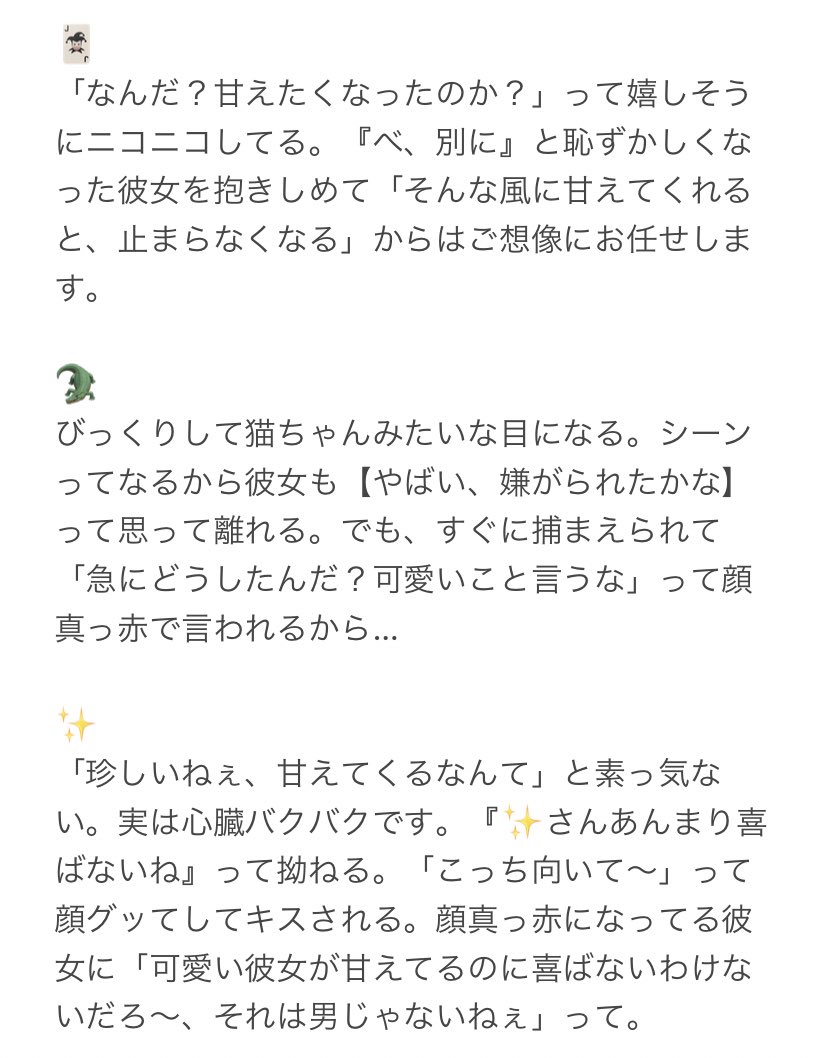 🃏
「なんだ？甘えたくなったのか？」って嬉しそうにニコニコしてる。『べ、別に』と恥ずかしくなった彼女を抱きしめて「そんな風に甘えてくれると、止まらなくなる」からはご想像にお任せします。

🐊
びっくりして猫ちゃんみたいな目になる。シーンってなるから彼女も【やばい、嫌がられたかな】って思って離れる。でも、すぐに捕まえられて「急にどうしたんだ？可愛いこと言うな」って顔真っ赤で言われるから…

✨
「珍しいねぇ、甘えてくるなんて」と素っ気ない。実は心臓バクバクです。『✨さんあんまり喜ばないね』って拗ねる。「こっち向いて〜」って顔グッてしてキスされる。顔真っ赤になってる彼女に「可愛い彼女が甘えてるのに喜ばないわけないだろ〜、それは男じゃないねぇ」って。